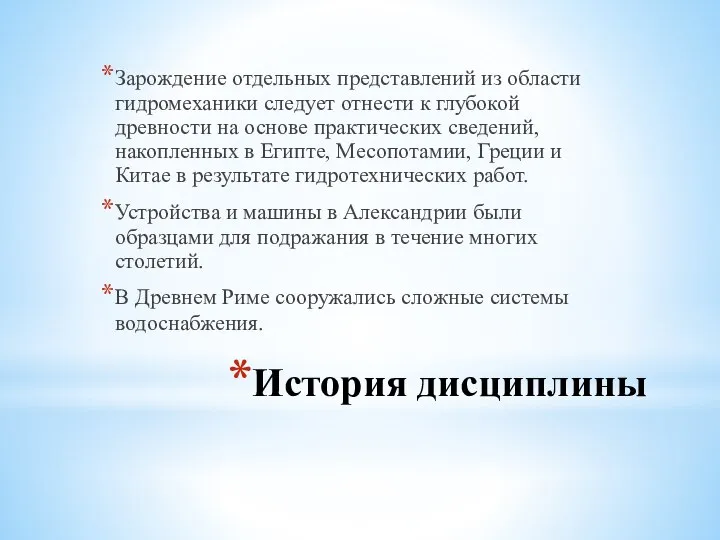 *Зарождение отдельных представлений из области гидромеханики следует отнести к глубокой древности на основе практических сведений, накопленных в Египте, Месопотамии, Греции и Китае в результате гидротехнических работ.

*Устройства и машины в Александрии были образцами для подражания в течение многих столетий.

*В Древнем Риме сооружались сложные системы водоснабжения.

*История дисциплины